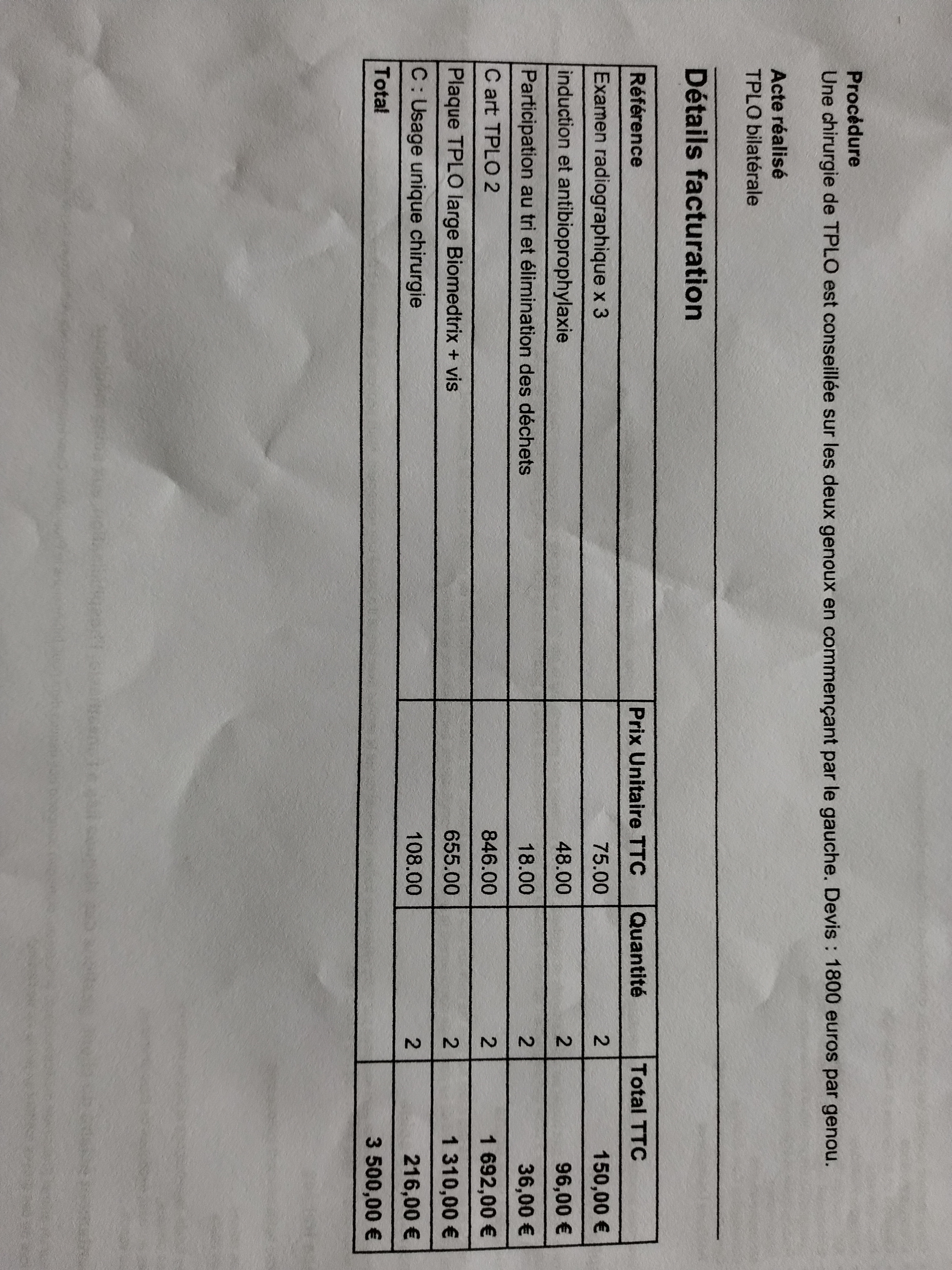 Procédure
Une chirurgie de TPLO est conseillée sur les deux genoux en commençant par le gauche. Devis : 1800 euros par genou.

Acte réalisé
TPLO bilatérale

Détails facturation

| Référence | Prix Unitaire TTC | Quantité | Total TTC |
|---|---|---|---|
| Examen radiographique x 3 | 75.00 | 2 | 150,00 € |
| induction et antibioprophylaxie | 48.00 | 2 | 96,00 € |
| Participation au tri et élimination des déchets | 18.00 | 2 | 36,00 € |
| C art TPLO 2 | 846.00 | 2 | 1 692,00 € |
| Plaque TPLO large Biomedtrix + vis | 655.00 | 2 | 1 310,00 € |
| C : Usage unique chirurgie | 108.00 | 2 | 216,00 € |
| Total | | | 3 500,00 € |